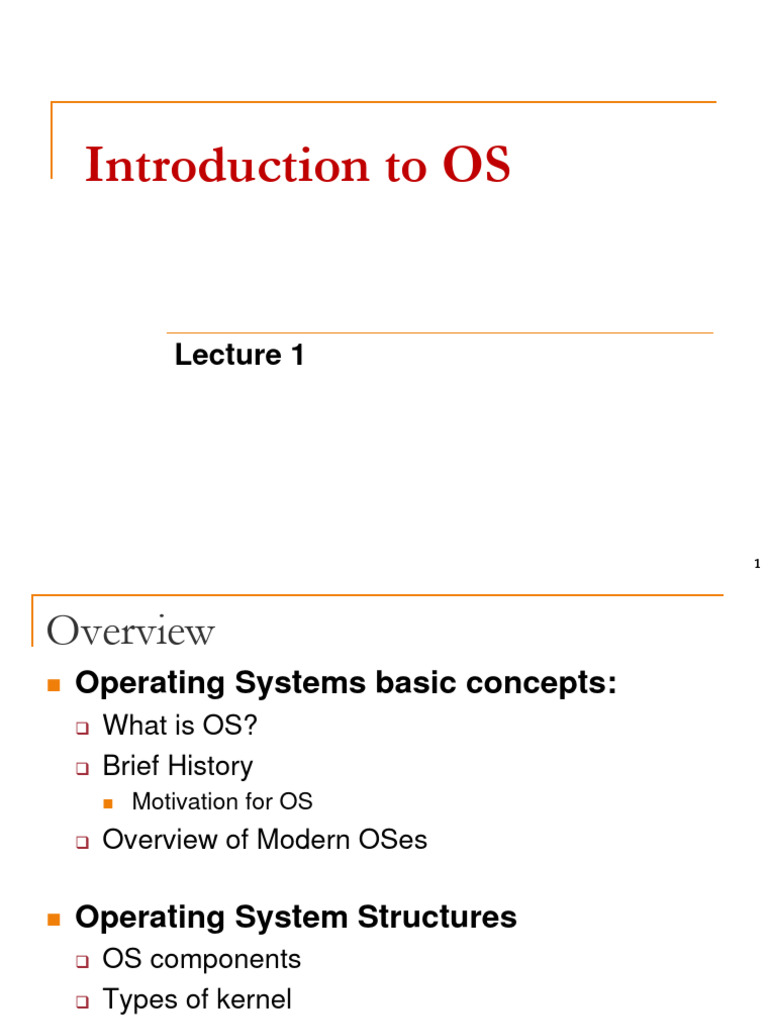 Introduction to OS

Lecture 1

1

Overview

Operating Systems basic concepts:

What is OS?

Brief History

Motivation for OS

Overview of Modern OSes

Operating System Structures

OS components

Types of kernel